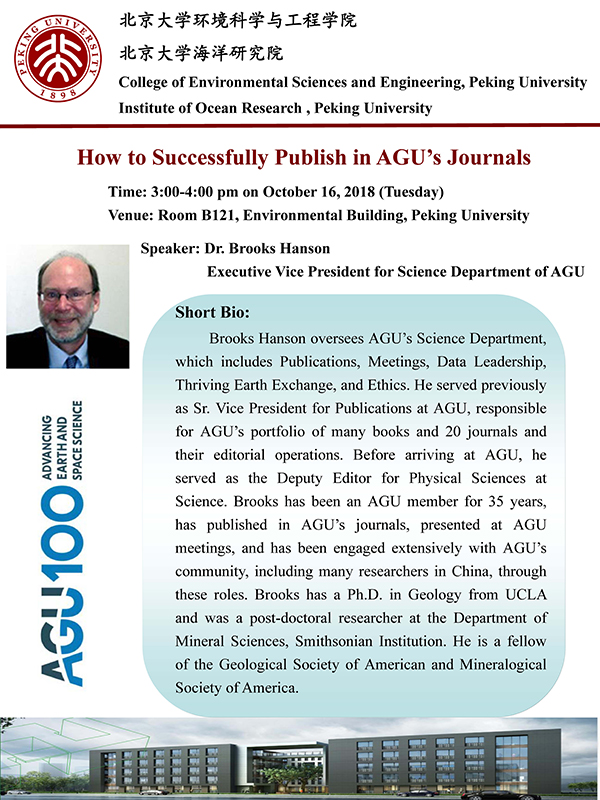 PEKING UNIVERSITY
1898

北京大学环境科学与工程学院
北京大学海洋研究院
College of Environmental Sciences and Engineering, Peking University
Institute of Ocean Research , Peking University

How to Successfully Publish in AGU's Journals

Time: 3:00-4:00 pm on October 16, 2018 (Tuesday)
Venue: Room B121, Environmental Building, Peking University

Speaker: Dr. Brooks Hanson
Executive Vice President for Science Department of AGU

AGU100
ADVANCING EARTH AND SPACE SCIENCE

Short Bio:

Brooks Hanson oversees AGU's Science Department, which includes Publications, Meetings, Data Leadership, Thriving Earth Exchange, and Ethics. He served previously as Sr. Vice President for Publications at AGU, responsible for AGU's portfolio of many books and 20 journals and their editorial operations. Before arriving at AGU, he served as the Deputy Editor for Physical Sciences at Science. Brooks has been an AGU member for 35 years, has published in AGU's journals, presented at AGU meetings, and has been engaged extensively with AGU's community, including many researchers in China, through these roles. Brooks has a Ph.D. in Geology from UCLA and was a post-doctoral researcher at the Department of Mineral Sciences, Smithsonian Institution. He is a fellow of the Geological Society of American and Mineralogical Society of America.